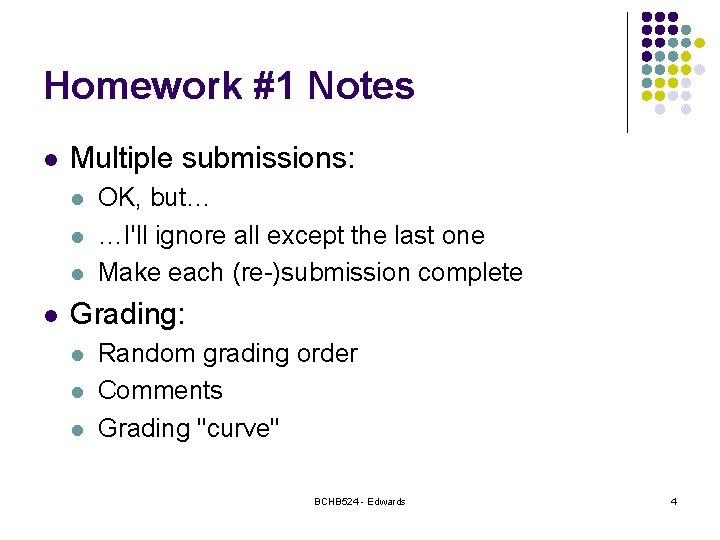 Homework #1 Notes

- Multiple submissions:
  - OK, but…
  - …I'll ignore all except the last one
  - Make each (re-)submission complete
- Grading:
  - Random grading order
  - Comments
  - Grading "curve"

BCHB524 - Edwards

4